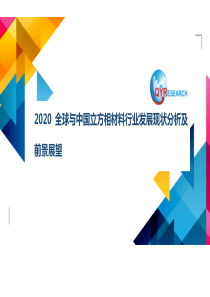 QYRESEARCH

2020 全球与中国立方相材料行业发展现状分析及前景展望